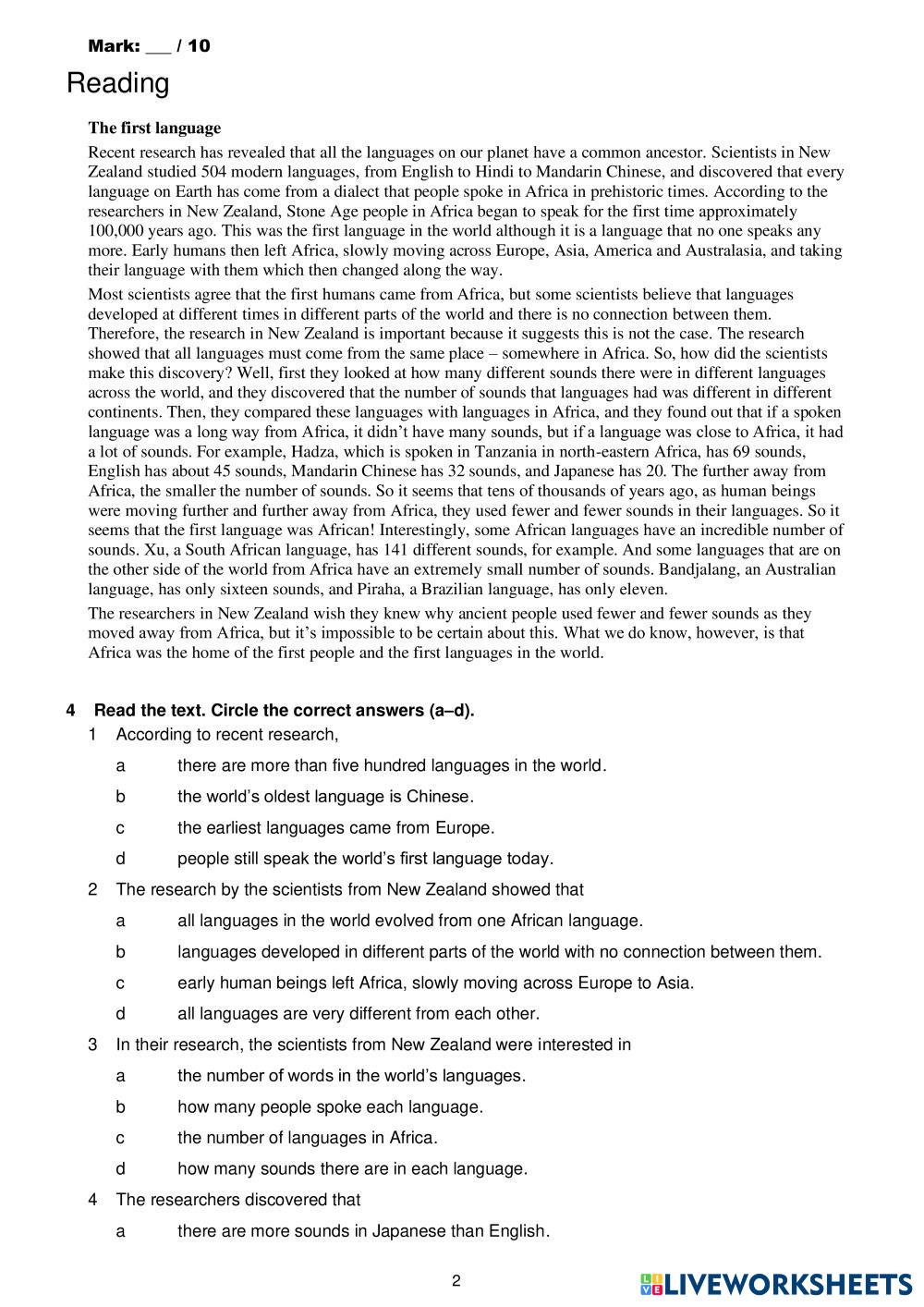 Mark: ___ / 10

Reading

The first language

Recent research has revealed that all the languages on our planet have a common ancestor. Scientists in New Zealand studied 504 modern languages, from English to Hindi to Mandarin Chinese, and discovered that every language on Earth has come from a dialect that people spoke in Africa in prehistoric times. According to the researchers in New Zealand, Stone Age people in Africa began to speak for the first time approximately 100,000 years ago. This was the first language in the world although it is a language that no one speaks any more. Early humans then left Africa, slowly moving across Europe, Asia, America and Australasia, and taking their language with them which then changed along the way.

Most scientists agree that the first humans came from Africa, but some scientists believe that languages developed at different times in different parts of the world and there is no connection between them. Therefore, the research in New Zealand is important because it suggests this is not the case. The research showed that all languages must come from the same place – somewhere in Africa. So, how did the scientists make this discovery? Well, first they looked at how many different sounds there were in different languages across the world, and they discovered that the number of sounds that languages had was different in different continents. Then, they compared these languages with languages in Africa, and they found out that if a spoken language was a long way from Africa, it didn't have many sounds, but if a language was close to Africa, it had a lot of sounds. For example, Hadza, which is spoken in Tanzania in north-eastern Africa, has 69 sounds, English has about 45 sounds, Mandarin Chinese has 32 sounds, and Japanese has 20. The further away from Africa, the smaller the number of sounds. So it seems that tens of thousands of years ago, as human beings were moving further and further away from Africa, they used fewer and fewer sounds in their languages. So it seems that the first language was African! Interestingly, some African languages have an incredible number of sounds. Xu, a South African language, has 141 different sounds, for example. And some languages that are on the other side of the world from Africa have an extremely small number of sounds. Bandjalang, an Australian language, has only sixteen sounds, and Piraha, a Brazilian language, has only eleven.

The researchers in New Zealand wish they knew why ancient people used fewer and fewer sounds as they moved away from Africa, but it's impossible to be certain about this. What we do know, however, is that Africa was the home of the first people and the first languages in the world.

4 Read the text. Circle the correct answers (a–d).

1 According to recent research,
a there are more than five hundred languages in the world.
b the world's oldest language is Chinese.
c the earliest languages came from Europe.
d people still speak the world's first language today.

2 The research by the scientists from New Zealand showed that
a all languages in the world evolved from one African language.
b languages developed in different parts of the world with no connection between them.
c early human beings left Africa, slowly moving across Europe to Asia.
d all languages are very different from each other.

3 In their research, the scientists from New Zealand were interested in
a the number of words in the world's languages.
b how many people spoke each language.
c the number of languages in Africa.
d how many sounds there are in each language.

4 The researchers discovered that
a there are more sounds in Japanese than English.

2

LIVEWORKSHEETS